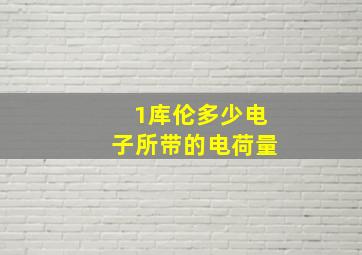 1库伦多少电子所带的电荷量